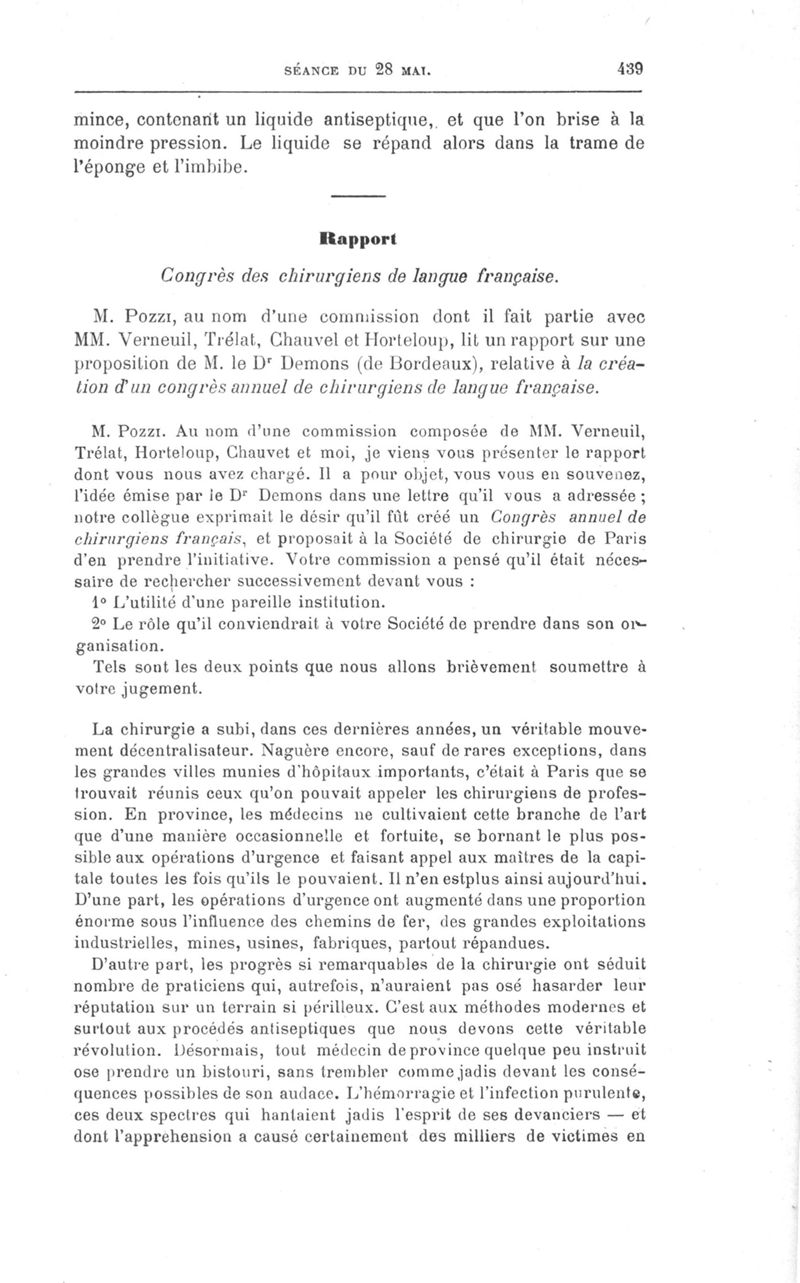 SÉANCE DU 28 MAI. 439

mince, contenant un liquide antiseptique, et que l'on brise à la moindre pression. Le liquide se répand alors dans la trame de l'éponge et l'imbibe.

Rapport

Congrès des chirurgiens de langue française.

M. Pozzi, au nom d'une commission dont il fait partie avec MM. Verneuil, Trélat, Chauvel et Horteloup, lit un rapport sur une proposition de M. le Dr Demons (de Bordeaux), relative à la création d'un congrès annuel de chirurgiens de langue française.

M. Pozzi. Au nom d'une commission composée de MM. Verneuil, Trélat, Horteloup, Chauvet et moi, je viens vous présenter le rapport dont vous nous avez chargé. Il a pour objet, vous vous en souvenez, l'idée émise par le Dr Demons dans une lettre qu'il vous a adressée ; notre collègue exprimait le désir qu'il fût créé un Congrès annuel de chirurgiens français, et proposait à la Société de chirurgie de Paris d'en prendre l'initiative. Votre commission a pensé qu'il était nécessaire de rechercher successivement devant vous :

1° L'utilité d'une pareille institution.

2° Le rôle qu'il conviendrait à votre Société de prendre dans son organisation.

Tels sont les deux points que nous allons brièvement soumettre à votre jugement.

La chirurgie a subi, dans ces dernières années, un véritable mouvement décentralisateur. Naguère encore, sauf de rares exceptions, dans les grandes villes munies d'hôpitaux importants, c'était à Paris que se trouvait réunis ceux qu'on pouvait appeler les chirurgiens de profession. En province, les médecins ne cultivaient cette branche de l'art que d'une manière occasionnelle et fortuite, se bornant le plus possible aux opérations d'urgence et faisant appel aux maîtres de la capitale toutes les fois qu'ils le pouvaient. Il n'en estplus ainsi aujourd'hui. D'une part, les opérations d'urgence ont augmenté dans une proportion énorme sous l'influence des chemins de fer, des grandes exploitations industrielles, mines, usines, fabriques, partout répandues.

D'autre part, les progrès si remarquables de la chirurgie ont séduit nombre de praticiens qui, autrefois, n'auraient pas osé hasarder leur réputation sur un terrain si périlleux. C'est aux méthodes modernes et surtout aux procédés antiseptiques que nous devons cette véritable révolution. Désormais, tout médecin de province quelque peu instruit ose prendre un bistouri, sans trembler comme jadis devant les conséquences possibles de son audace. L'hémorragie et l'infection purulente, ces deux spectres qui hantaient jadis l'esprit de ses devanciers — et dont l'appréhension a causé certainement des milliers de victimes en